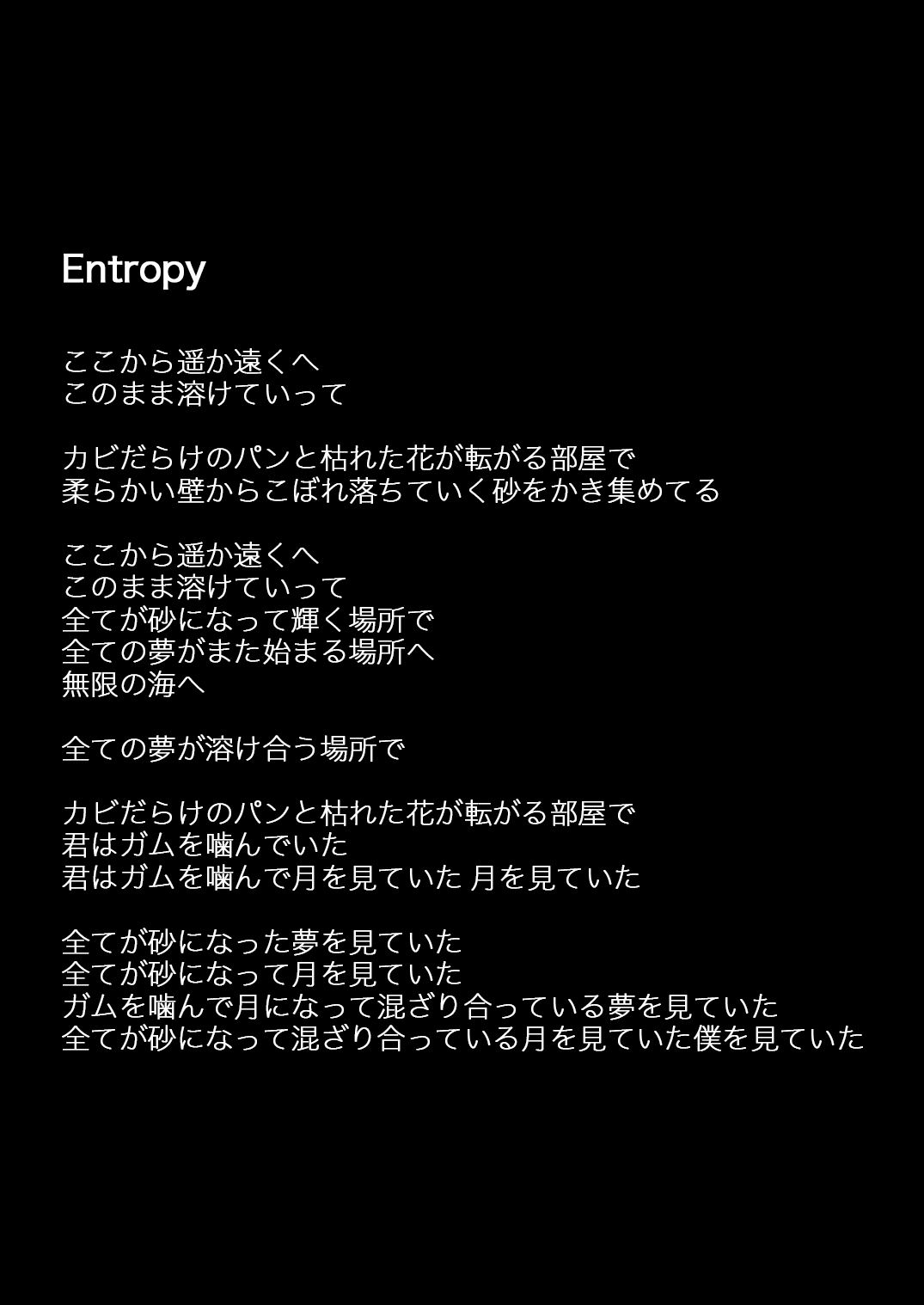 Entropy

ここから遥か遠くへ
このまま溶けていって

カビだらけのパンと枯れた花が転がる部屋で
柔らかい壁からこぼれ落ちていく砂をかき集めてる

ここから遥か遠くへ
このまま溶けていって
全てが砂になって輝く場所で
全ての夢がまた始まる場所へ
無限の海へ

全ての夢が溶け合う場所で

カビだらけのパンと枯れた花が転がる部屋で
君はガムを噛んでいた
君はガムを噛んで月を見ていた 月を見ていた

全てが砂になった夢を見ていた
全てが砂になって月を見ていた
ガムを噛んで月になって混ざり合っている夢を見ていた
全てが砂になって混ざり合っている月を見ていた僕を見ていた